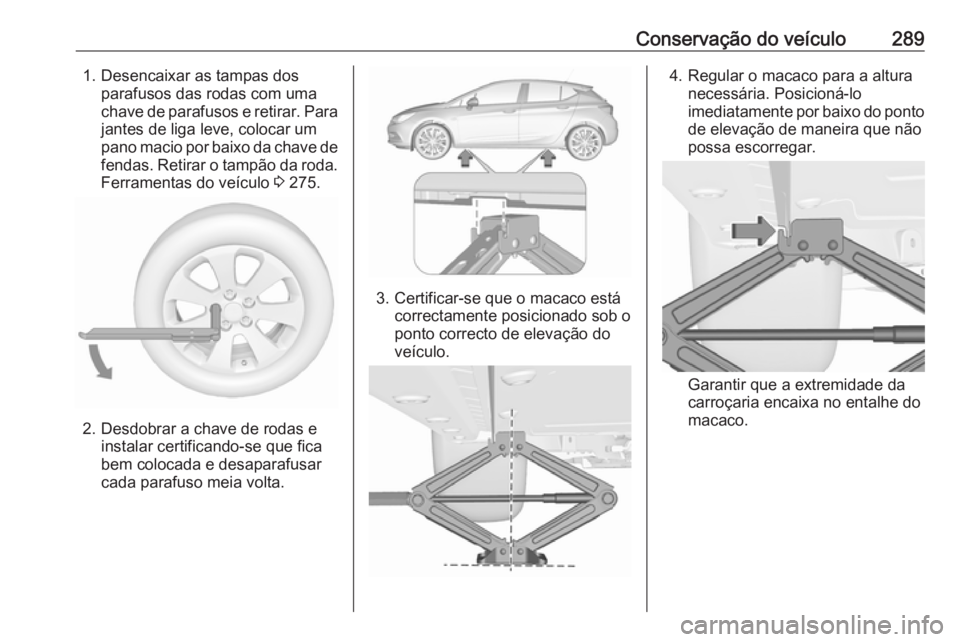 Conservação do veículo 289

1. Desencaixar as tampas dos parafusos das rodas com uma chave de parafusos e retirar. Para jantes de liga leve, colocar um pano macio por baixo da chave de fendas. Retirar o tampão da roda. Ferramentas do veículo ⇨ 275.

2. Desdobrar a chave de rodas e instalar certificando-se que fica bem colocada e desaparafusar cada parafuso meia volta.

3. Certificar-se que o macaco está correctamente posicionado sob o ponto correcto de elevação do veículo.

4. Regular o macaco para a altura necessária. Posicioná-lo imediatamente por baixo do ponto de elevação de maneira que não possa escorregar.

Garantir que a extremidade da carroçaria encaixa no entalhe do macaco.

carmanualsonline.info